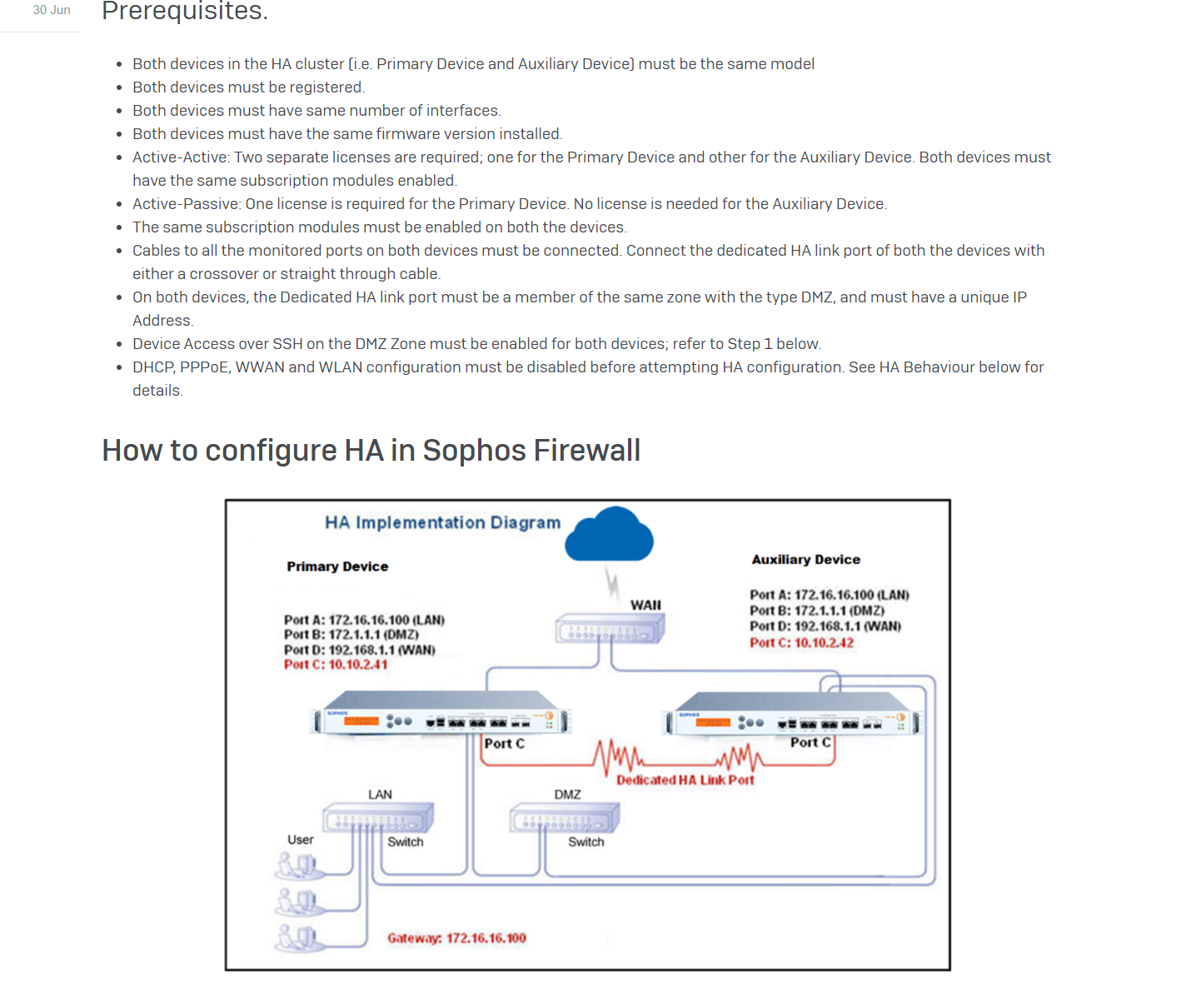 30 Jun

Prerequisites.

- Both devices in the HA cluster (i.e. Primary Device and Auxiliary Device) must be the same model
- Both devices must be registered.
- Both devices must have same number of interfaces.
- Both devices must have the same firmware version installed.
- Active-Active: Two separate licenses are required; one for the Primary Device and other for the Auxiliary Device. Both devices must have the same subscription modules enabled.
- Active-Passive: One license is required for the Primary Device. No license is needed for the Auxiliary Device.
- The same subscription modules must be enabled on both the devices.
- Cables to all the monitored ports on both devices must be connected. Connect the dedicated HA link port of both the devices with either a crossover or straight through cable.
- On both devices, the Dedicated HA link port must be a member of the same zone with the type DMZ, and must have a unique IP Address.
- Device Access over SSH on the DMZ Zone must be enabled for both devices; refer to Step 1 below.
- DHCP, PPPoE, WWAN and WLAN configuration must be disabled before attempting HA configuration. See HA Behaviour below for details.

How to configure HA in Sophos Firewall

HA Implementation Diagram

Primary Device

Port A: 172.16.16.100 (LAN)
Port B: 172.1.1.1 (DMZ)
Port D: 192.168.1.1 (WAN)
Port C: 10.10.2.41

WAN

Auxiliary Device

Port A: 172.16.16.100 (LAN)
Port B: 172.1.1.1 (DMZ)
Port D: 192.168.1.1 (WAN)
Port C: 10.10.2.42

Port C

Port C

Dedicated HA Link Port

LAN

DMZ

User

Switch

Switch

Gateway: 172.16.16.100